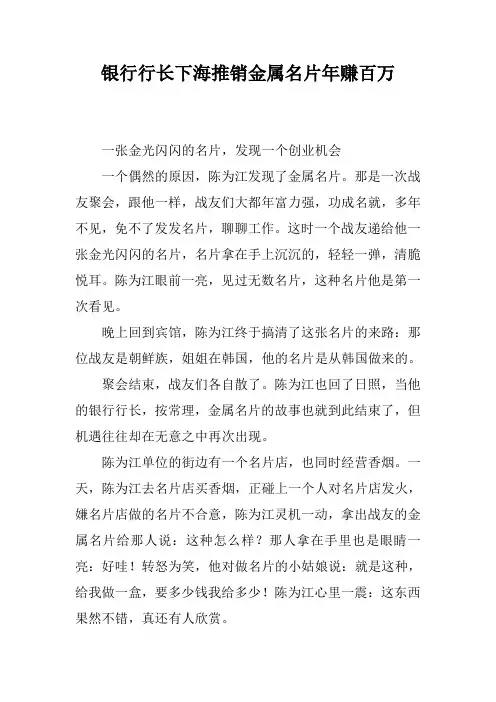 银行行长下海推销金属名片年赚百万

一张金光闪闪的名片，发现一个创业机会

一个偶然的原因，陈为江发现了金属名片。那是一次战友聚会，跟他一样，战友们大都年富力强，功成名就，多年不见，免不了发发名片，聊聊工作。这时一个战友递给他一张金光闪闪的名片，名片拿在手上沉沉的，轻轻一弹，清脆悦耳。陈为江眼前一亮，见过无数名片，这种名片他是第一次看见。

晚上回到宾馆，陈为江终于搞清了这张名片的来路：那位战友是朝鲜族，姐姐在韩国，他的名片是从韩国做来的。

聚会结束，战友们各自散了。陈为江也回了日照，当他的银行行长，按常理，金属名片的故事也就到此结束了，但机遇往往却在无意之中再次出现。

陈为江单位的街边有一个名片店，也同时经营香烟。一天，陈为江去名片店买香烟，正碰上一个人对名片店发火，嫌名片店做的名片不合意，陈为江灵机一动，拿出战友的金属名片给那人说：这种怎么样？那人拿在手里也是眼睛一亮：好哇！转怒为笑，他对做名片的小姑娘说：就是这种，给我做一盒，要多少钱我给多少！陈为江心里一震：这东西果然不错，真还有人欣赏。